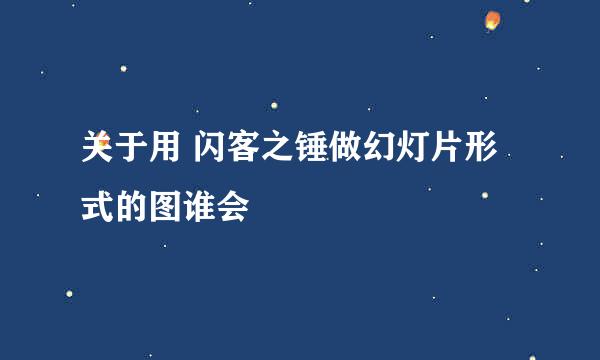 关于用 闪客之锤做幻灯片形式的图谁会